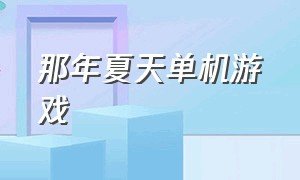 那年夏天单机游戏